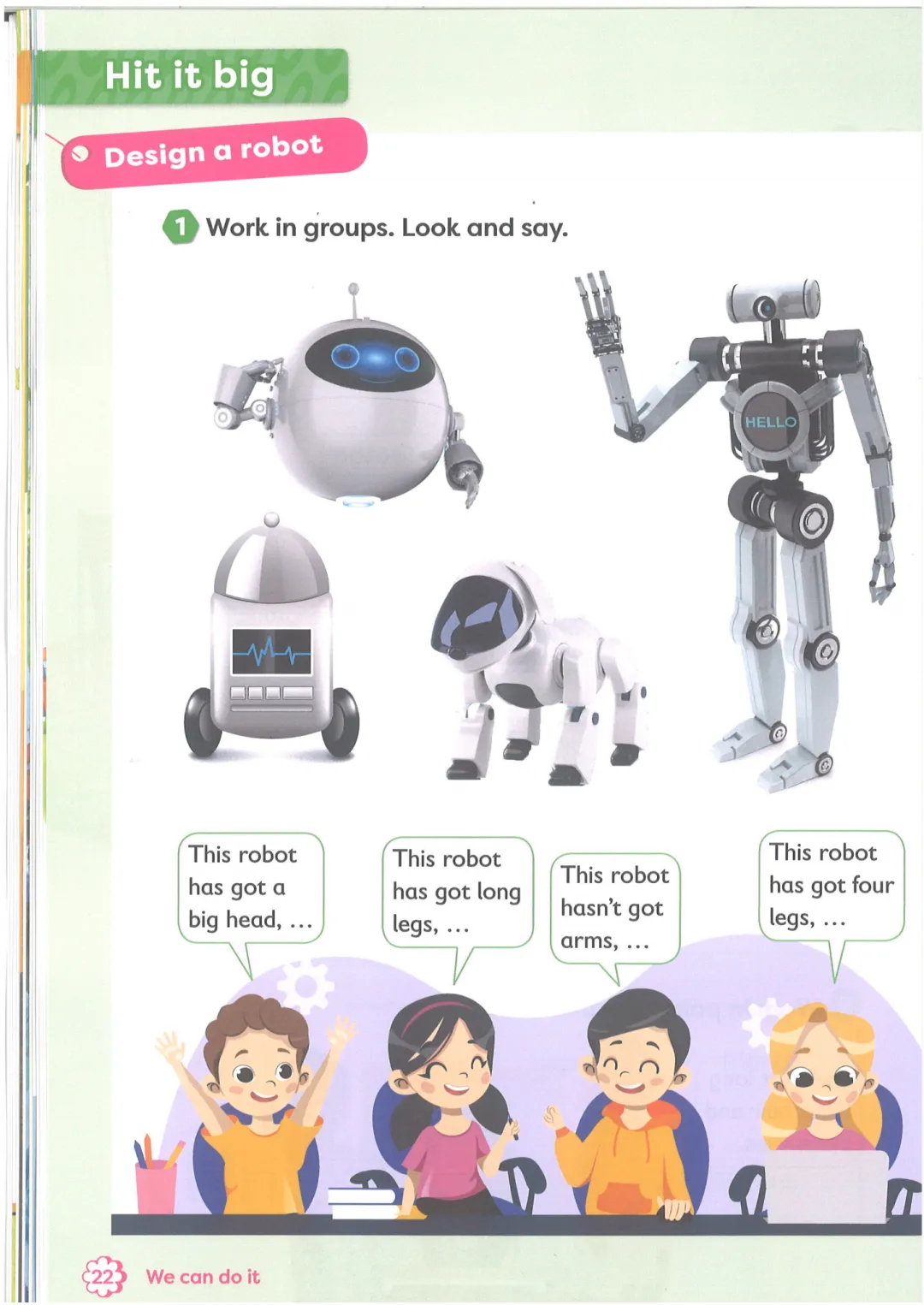 Hit it big

Design a robot

1 Work in groups. Look and say.

HELLO

This robot has got a big head, …

This robot has got long legs, …

This robot hasn't got arms, …

This robot has got four legs, …

22 We can do it